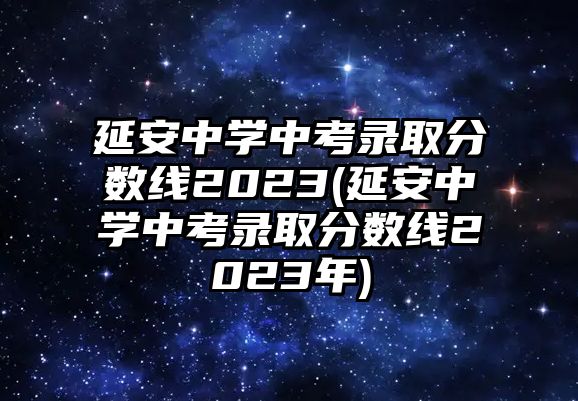 延安中学中考录取分数线2023(延安中学中考录取分数线2023年)